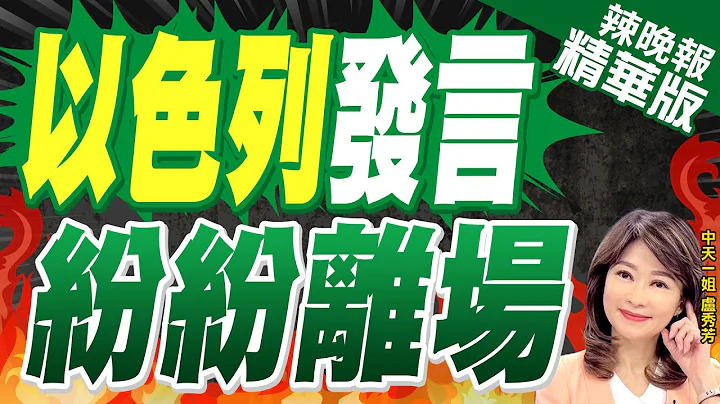 辣晚報
精華版

以色列發言
紛紛離場

中天一姐 盧秀芳